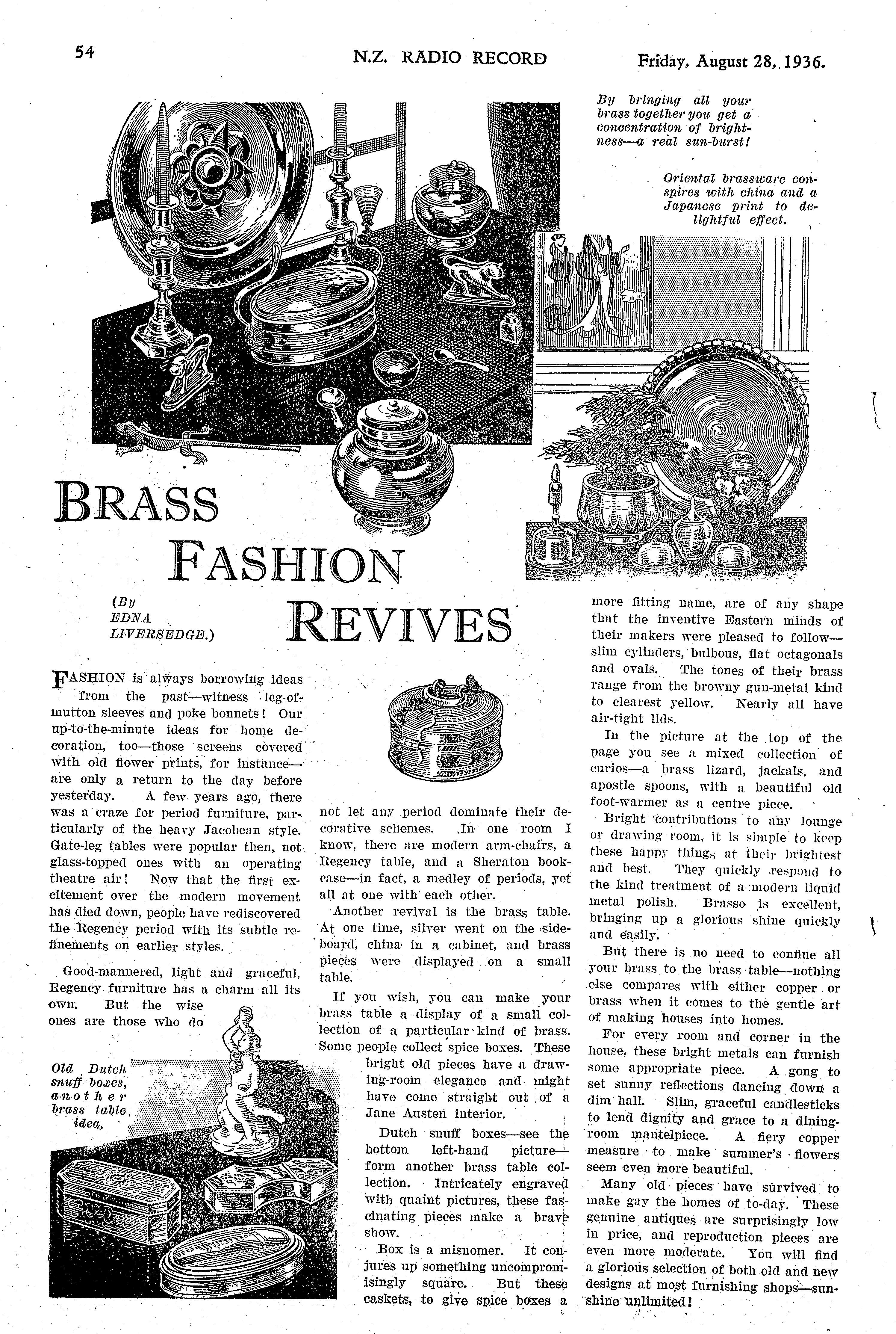 54 N.Z. RADIO RECORD Friday, August 28, 1936.

By bringing all your brass together you get a concentration of brightness—a real sun-burst!

Oriental brassware conspires with china and a Japanese print to delightful effect.

BRASS FASHION REVIVES

(By EDNA LIVERSEDGE.)

FASHION is always borrowing ideas from the past—witness leg-of-mutton sleeves and poke bonnets! Our up-to-the-minute ideas for home decoration, too—those screens covered with old flower prints, for instance—are only a return to the day before yesterday. A few years ago, there was a craze for period furniture, particularly of the heavy Jacobean style. Gate-leg tables were popular then, not glass-topped ones with an operating theatre air! Now that the first excitement over the modern movement has died down, people have rediscovered the Regency period with its subtle refinements on earlier styles.

Good-mannered, light and graceful, Regency furniture has a charm all its own. But the wise ones are those who do not let any period dominate their decorative schemes. In one room I know, there are modern arm-chairs, a Regency table, and a Sheraton bookcase—in fact, a medley of periods, yet all at one with each other.

Another revival is the brass table. At one time, silver went on the sideboard, china in a cabinet, and brass pieces were displayed on a small table.

If you wish, you can make your brass table a display of a small collection of a particular kind of brass. Some people collect spice boxes. These bright old pieces have a drawing-room elegance and might have come straight out of a Jane Austen interior.

Dutch snuff boxes—see the bottom left-hand picture—form another brass table collection. Intricately engraved with quaint pictures, these fascinating pieces make a brave show.

Box is a misnomer. It conjures up something uncompromisingly square. But these caskets, to give spice boxes a more fitting name, are of any shape that the inventive Eastern minds of their makers were pleased to follow—slim cylinders, bulbous, flat octagonals and ovals. The tones of their brass range from the browny gun-metal kind to clearest yellow. Nearly all have air-tight lids.

In the picture at the top of the page you see a mixed collection of curios—a brass lizard, jackals, and apostle spoons, with a beautiful old foot-warmer as a centre piece.

Bright contributions to any lounge or drawing room, it is simple to keep these happy things at their brightest and best. They quickly respond to the kind treatment of a modern liquid metal polish. Brasso is excellent, bringing up a glorious shine quickly and easily.

But there is no need to confine all your brass to the brass table—nothing else compares with either copper or brass when it comes to the gentle art of making houses into homes.

For every room and corner in the house, these bright metals can furnish some appropriate piece. A gong to set sunny reflections dancing down a dim hall. Slim, graceful candlesticks to lend dignity and grace to a dining-room mantelpiece. A fiery copper measure to make summer's flowers seem even more beautiful.

Many old pieces have survived to make gay the homes of to-day. These genuine antiques are surprisingly low in price, and reproduction pieces are even more moderate. You will find a glorious selection of both old and new designs at most furnishing shops—sunshine unlimited!

Old Dutch snuff boxes, another brass table idea.